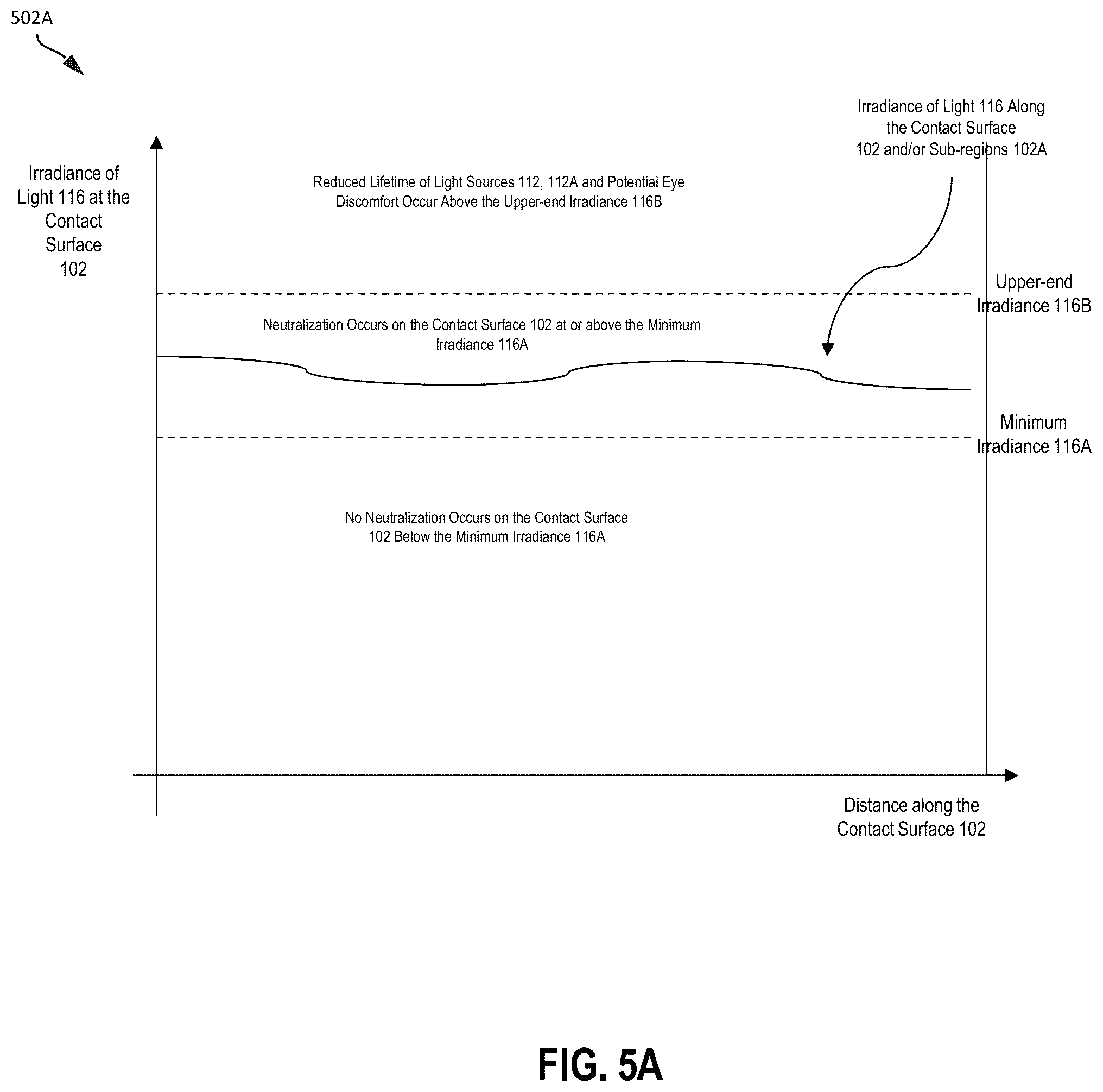 502A

Irradiance of Light 116 Along the Contact Surface 102 and/or Sub-regions 102A

Irradiance of Light 116 at the Contact Surface 102

Reduced Lifetime of Light Sources 112, 112A and Potential Eye Discomfort Occur Above the Upper-end Irradiance 116B

Upper-end Irradiance 116B

Neutralization Occurs on the Contact Surface 102 at or above the Minimum Irradiance 116A

Minimum Irradiance 116A

No Neutralization Occurs on the Contact Surface 102 Below the Minimum Irradiance 116A

Distance along the Contact Surface 102

FIG. 5A